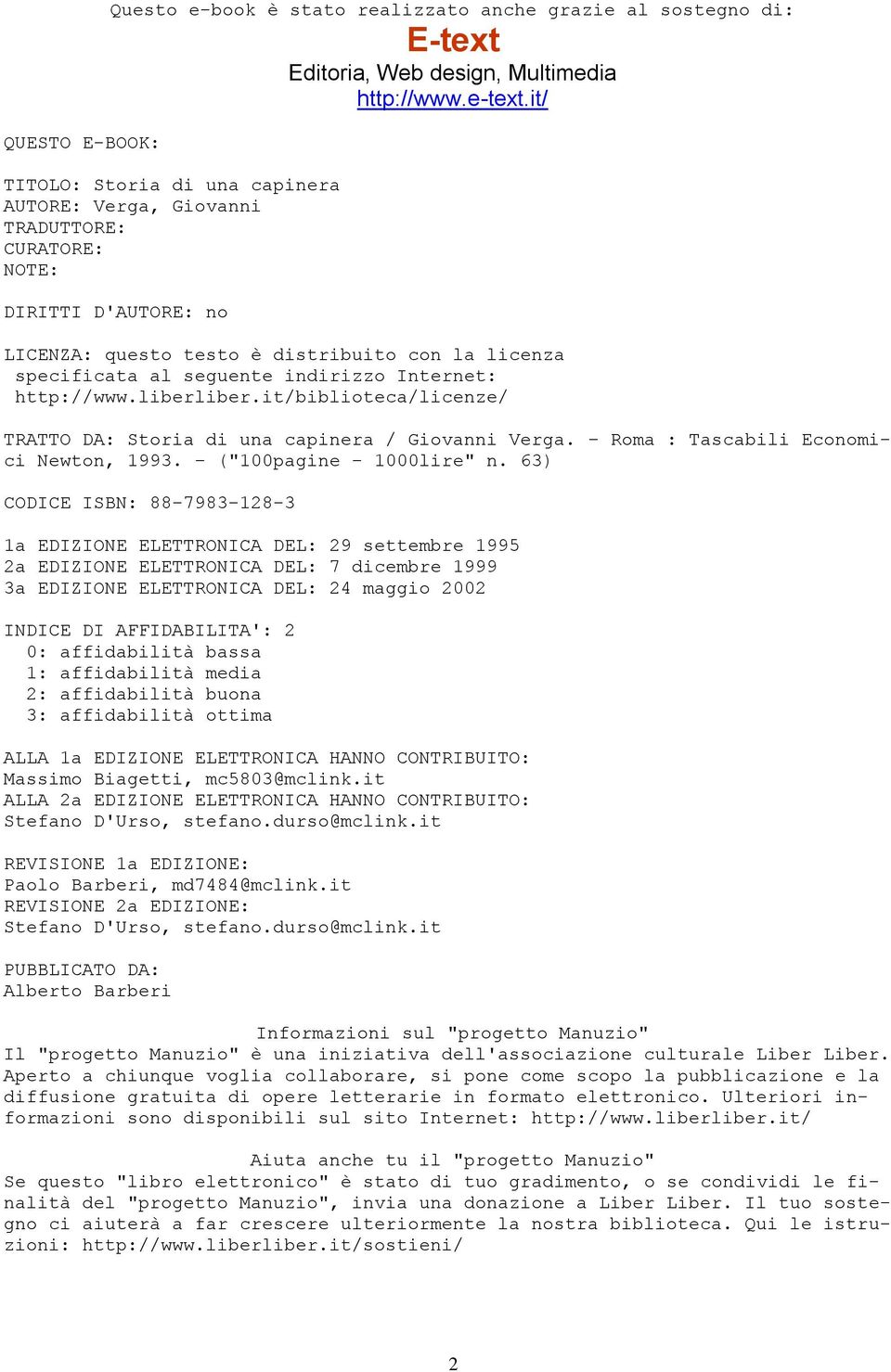 Questo e-book è stato realizzato anche grazie al sostegno di:

E-text

Editoria, Web design, Multimedia

http://www.e-text.it/

QUESTO E-BOOK:

TITOLO: Storia di una capinera
AUTORE: Verga, Giovanni
TRADUTTORE:
CURATORE:
NOTE:

DIRITTI D'AUTORE: no

LICENZA: questo testo è distribuito con la licenza specificata al seguente indirizzo Internet: http://www.liberliber.it/biblioteca/licenze/

TRATTO DA: Storia di una capinera / Giovanni Verga. - Roma : Tascabili Economici Newton, 1993. - ("100pagine - 1000lire" n. 63)

CODICE ISBN: 88-7983-128-3

1a EDIZIONE ELETTRONICA DEL: 29 settembre 1995
2a EDIZIONE ELETTRONICA DEL: 7 dicembre 1999
3a EDIZIONE ELETTRONICA DEL: 24 maggio 2002

INDICE DI AFFIDABILITA': 2
0: affidabilità bassa
1: affidabilità media
2: affidabilità buona
3: affidabilità ottima

ALLA 1a EDIZIONE ELETTRONICA HANNO CONTRIBUITO:
Massimo Biagetti, mc5803@mclink.it
ALLA 2a EDIZIONE ELETTRONICA HANNO CONTRIBUITO:
Stefano D'Urso, stefano.durso@mclink.it

REVISIONE 1a EDIZIONE:
Paolo Barberi, md7484@mclink.it
REVISIONE 2a EDIZIONE:
Stefano D'Urso, stefano.durso@mclink.it

PUBBLICATO DA:
Alberto Barberi

Informazioni sul "progetto Manuzio"
Il "progetto Manuzio" è una iniziativa dell'associazione culturale Liber Liber. Aperto a chiunque voglia collaborare, si pone come scopo la pubblicazione e la diffusione gratuita di opere letterarie in formato elettronico. Ulteriori informazioni sono disponibili sul sito Internet: http://www.liberliber.it/

Aiuta anche tu il "progetto Manuzio"
Se questo "libro elettronico" è stato di tuo gradimento, o se condividi le finalità del "progetto Manuzio", invia una donazione a Liber Liber. Il tuo sostegno ci aiuterà a far crescere ulteriormente la nostra biblioteca. Qui le istruzioni: http://www.liberliber.it/sostieni/

2